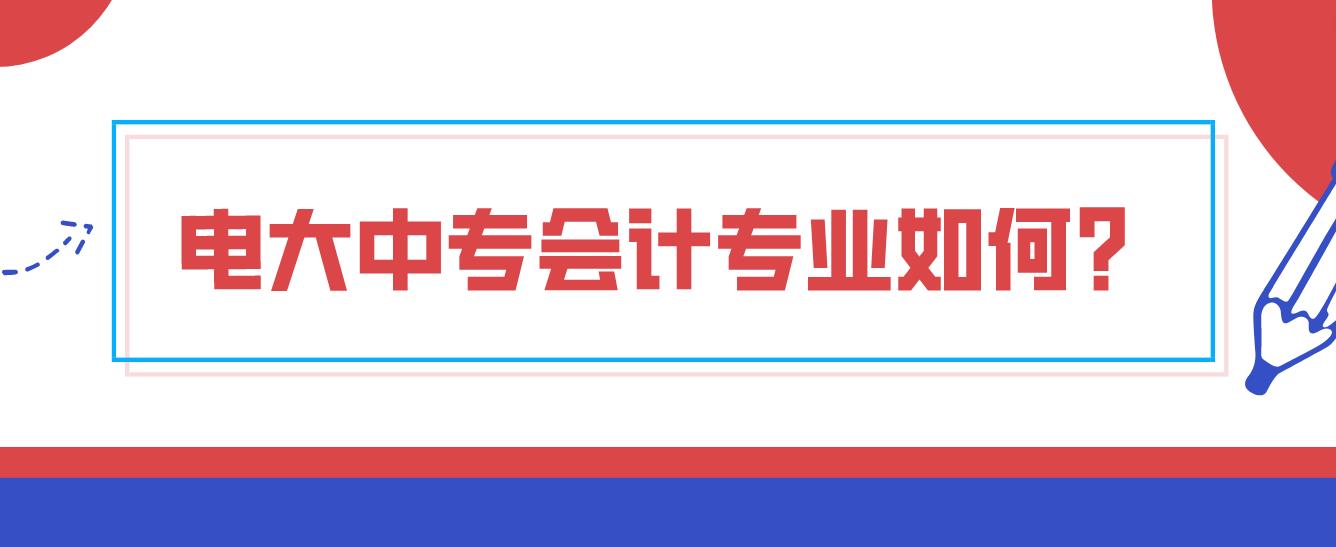 电大中专会计专业如何?